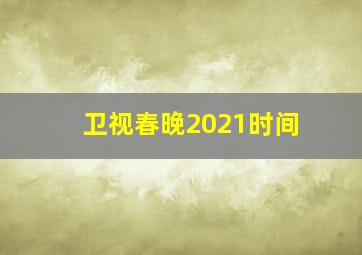 卫视春晚2021时间